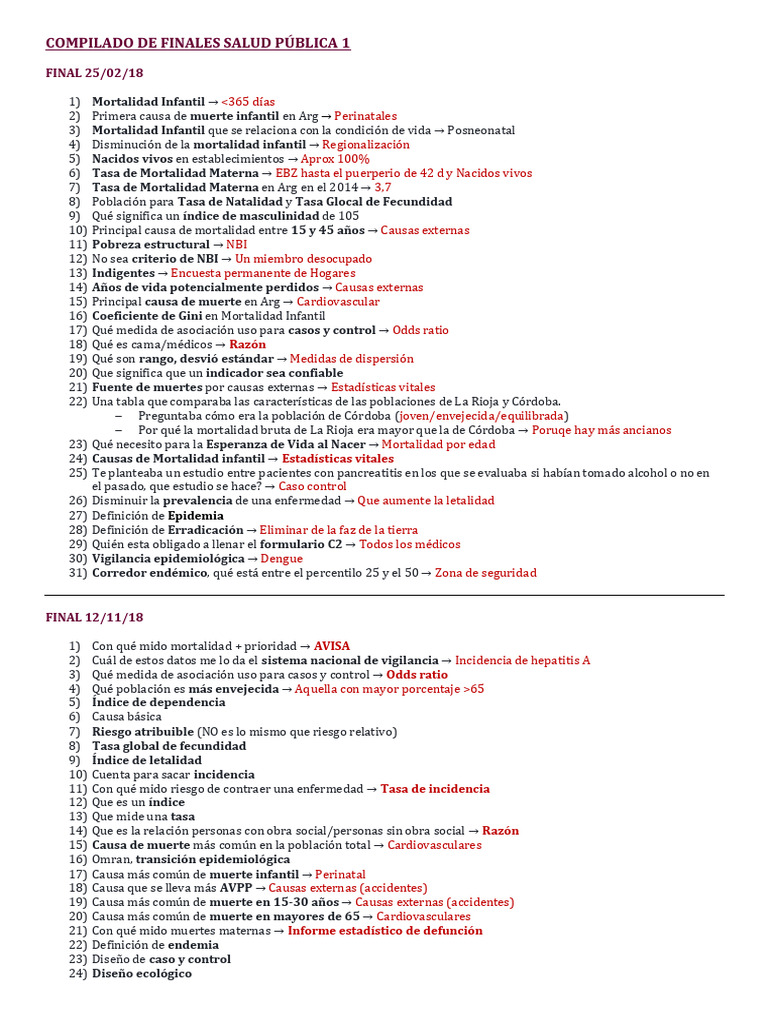 COMPILADO DE FINALES SALUD PÚBLICA 1

FINAL 25/02/18

1) Mortalidad Infantil → <365 días
2) Primera causa de muerte infantil en Arg → Perinatales
3) Mortalidad Infantil que se relaciona con la condición de vida → Posneonatal
4) Disminución de la mortalidad infantil → Regionalización
5) Nacidos vivos en establecimientos → Aprox 100%
6) Tasa de Mortalidad Materna → EBZ hasta el puerperio de 42 d y Nacidos vivos
7) Tasa de Mortalidad Materna en Arg en el 2014 → 3,7
8) Población para Tasa de Natalidad y Tasa Glocal de Fecundidad
9) Qué significa un índice de masculinidad de 105
10) Principal causa de mortalidad entre 15 y 45 años → Causas externas
11) Pobreza estructural → NBI
12) No sea criterio de NBI → Un miembro desocupado
13) Indigentes → Encuesta permanente de Hogares
14) Años de vida potencialmente perdidos → Causas externas
15) Principal causa de muerte en Arg → Cardiovascular
16) Coeficiente de Gini en Mortalidad Infantil
17) Qué medida de asociación uso para casos y control → Odds ratio
18) Qué es cama/médicos → Razón
19) Qué son rango, desvió estándar → Medidas de dispersión
20) Que significa que un indicador sea confiable
21) Fuente de muertes por causas externas → Estadísticas vitales
22) Una tabla que comparaba las características de las poblaciones de La Rioja y Córdoba.
– Preguntaba cómo era la población de Córdoba (joven/envejecida/equilibrada)
– Por qué la mortalidad bruta de La Rioja era mayor que la de Córdoba → Poruqe hay más ancianos
23) Qué necesito para la Esperanza de Vida al Nacer → Mortalidad por edad
24) Causas de Mortalidad infantil → Estadísticas vitales
25) Te planteaba un estudio entre pacientes con pancreatitis en los que se evaluaba si habían tomado alcohol o no en el pasado, que estudio se hace? → Caso control
26) Disminuir la prevalencia de una enfermedad → Que aumente la letalidad
27) Definición de Epidemia
28) Definición de Erradicación → Eliminar de la faz de la tierra
29) Quién esta obligado a llenar el formulario C2 → Todos los médicos
30) Vigilancia epidemiológica → Dengue
31) Corredor endémico, qué está entre el percentilo 25 y el 50 → Zona de seguridad

FINAL 12/11/18

1) Con qué mido mortalidad + prioridad → AVISA
2) Cuál de estos datos me lo da el sistema nacional de vigilancia → Incidencia de hepatitis A
3) Qué medida de asociación uso para casos y control → Odds ratio
4) Qué población es más envejecida → Aquella con mayor porcentaje >65
5) Índice de dependencia
6) Causa básica
7) Riesgo atribuible (NO es lo mismo que riesgo relativo)
8) Tasa global de fecundidad
9) Índice de letalidad
10) Cuenta para sacar incidencia
11) Con qué mido riesgo de contraer una enfermedad → Tasa de incidencia
12) Que es un índice
13) Que mide una tasa
14) Que es la relación personas con obra social/personas sin obra social → Razón
15) Causa de muerte más común en la población total → Cardiovasculares
16) Omran, transición epidemiológica
17) Causa más común de muerte infantil → Perinatal
18) Causa que se lleva más AVPP → Causas externas (accidentes)
19) Causa más común de muerte en 15-30 años → Causas externas (accidentes)
20) Causa más común de muerte en mayores de 65 → Cardiovasculares
21) Con qué mido muertes maternas → Informe estadístico de defunción
22) Definición de endemia
23) Diseño de caso y control
24) Diseño ecológico